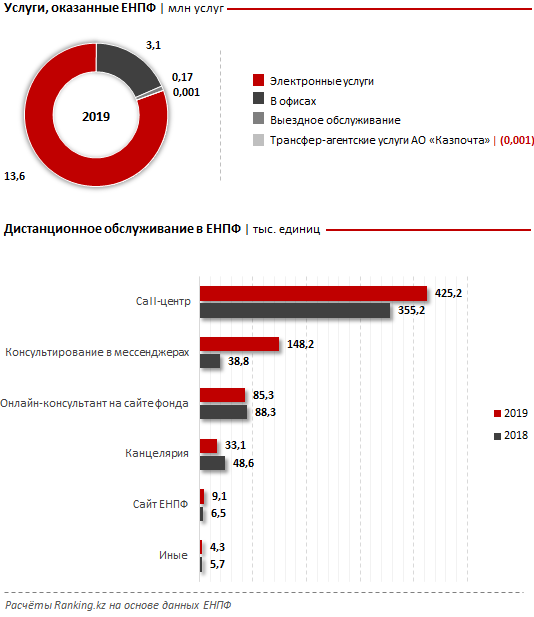 Услуги, оказанные ЕНПФ | млн услуг

3,1
0,17
0,001
2019
13,6

Электронные услуги
В офисах
Выездное обслуживание
Трансфер-агентские услуги АО «Казпочта» | (0,001)

Дистанционное обслуживание в ЕНПФ | тыс. единиц

Call-центр 425,2 355,2
Консультирование в мессенджерах 148,2 38,8
Онлайн-консультант на сайте фонда 85,3 88,3
Канцелярия 33,1 48,6
Сайт ЕНПФ 9,1 6,5
Иные 4,3 5,7

2019
2018

Расчёты Ranking.kz на основе данных ЕНПФ